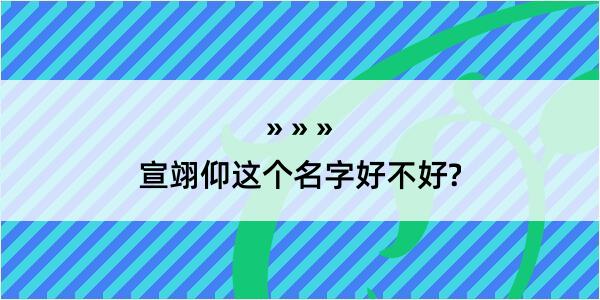 » » »

宣翊仰这个名字好不好?